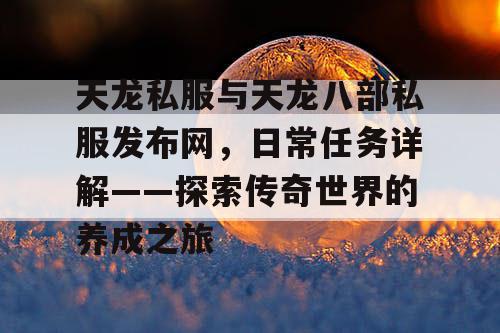 天龙私服与天龙八部私服发布网，日常任务详解——探索传奇世界的养成之旅